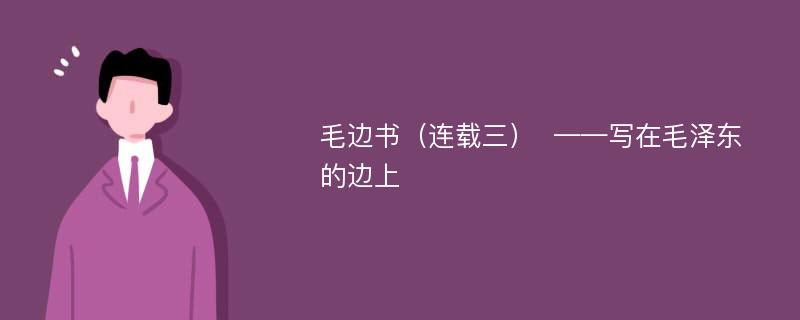 毛边书（连载三）　——写在毛泽东的边上